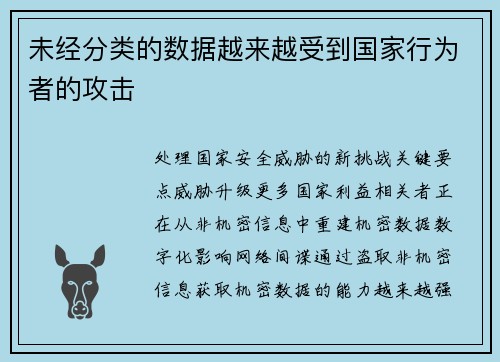 未经分类的数据越来越受到国家行为者的攻击

处理国家安全威胁的新挑战关键要点威胁升级更多国家利益相关者正在从非机密信息中重建机密数据数字化影响网络间谍通过盗取非机密信息获取机密数据的能力越来越强